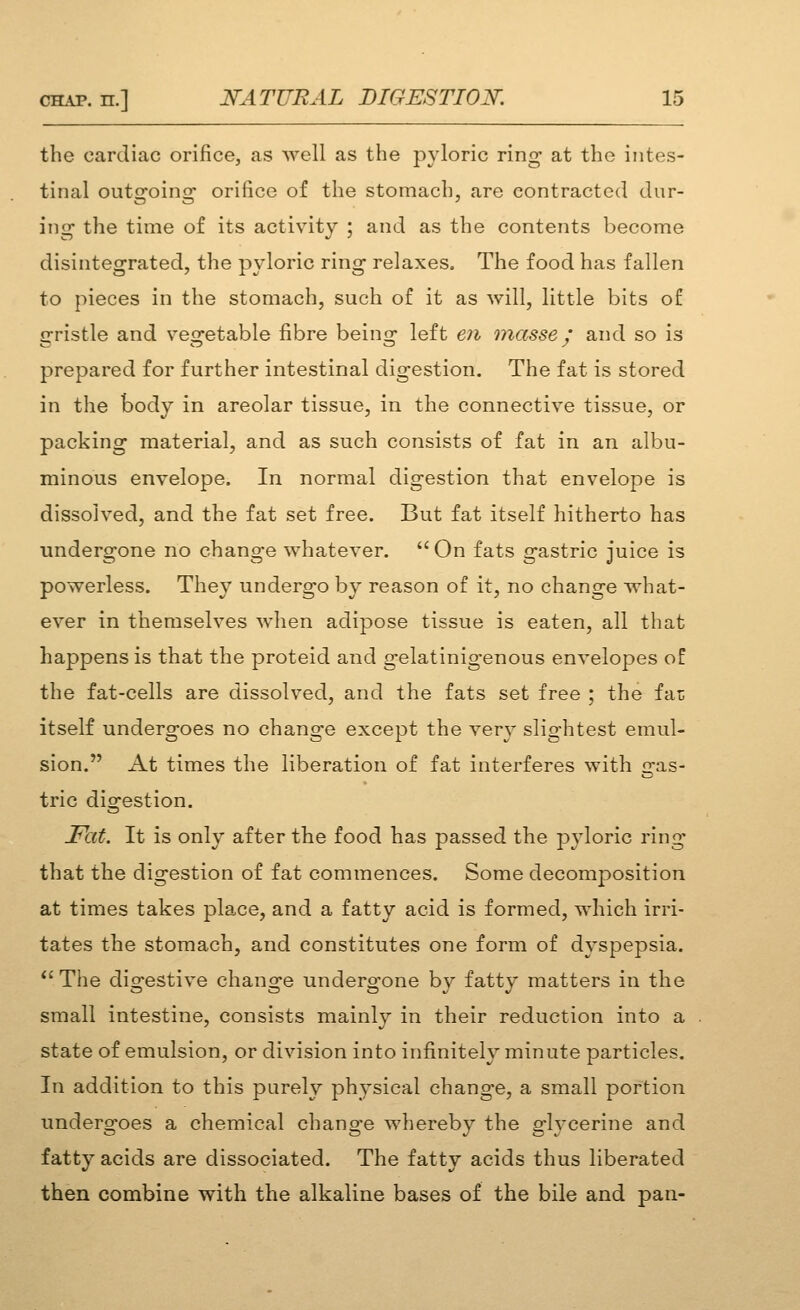 CHAP. II.] NATURAL DIGESTION. 15

the cardiac orifice, as well as the pyloric ring at the intestinal outgoing orifice of the stomach, are contracted during the time of its activity ; and as the contents become disintegrated, the pyloric ring relaxes. The food has fallen to pieces in the stomach, such of it as will, little bits of gristle and vegetable fibre being left en masse ; and so is prepared for further intestinal digestion. The fat is stored in the body in areolar tissue, in the connective tissue, or packing material, and as such consists of fat in an albuminous envelope. In normal digestion that envelope is dissolved, and the fat set free. But fat itself hitherto has undergone no change whatever. "On fats gastric juice is powerless. They undergo by reason of it, no change whatever in themselves when adipose tissue is eaten, all that happens is that the proteid and gelatinigenous envelopes of the fat-cells are dissolved, and the fats set free ; the fat itself undergoes no change except the very slightest emulsion." At times the liberation of fat interferes with gastric digestion.

Fat. It is only after the food has passed the pyloric ring that the digestion of fat commences. Some decomposition at times takes place, and a fatty acid is formed, which irritates the stomach, and constitutes one form of dyspepsia. "The digestive change undergone by fatty matters in the small intestine, consists mainly in their reduction into a state of emulsion, or division into infinitely minute particles. In addition to this purely physical change, a small portion undergoes a chemical change whereby the glycerine and fatty acids are dissociated. The fatty acids thus liberated then combine with the alkaline bases of the bile and pan-